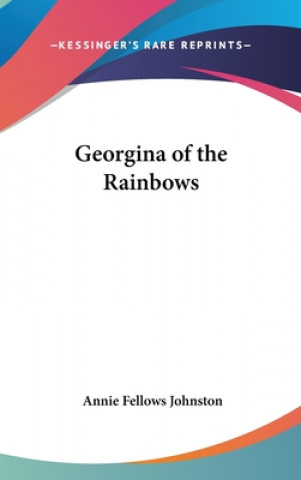 —KESSINGER'S RARE REPRINTS—

Georgina of the Rainbows

Annie Fellows Johnston